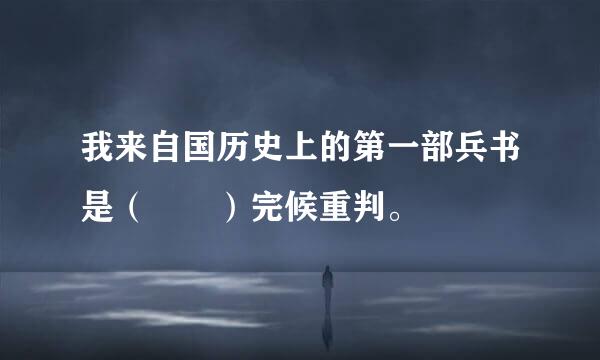 我来自国历史上的第一部兵书是（　　）完候重判。